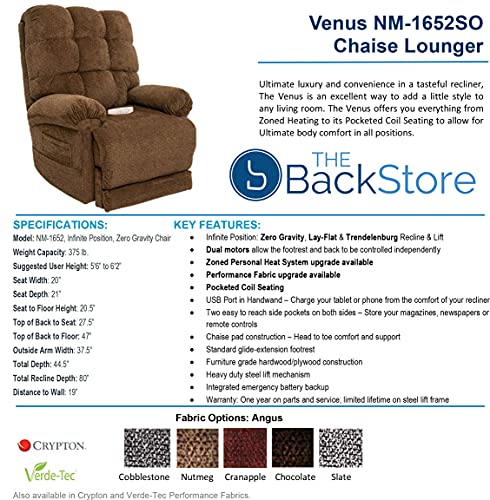 Venus NM-1652SO
Chaise Lounger

Ultimate luxury and convenience in a tasteful recliner, The Venus is an excellent way to add a little style to any living room. The Venus offers you everything from Zoned Heating to its Pocketed Coil Seating to allow for Ultimate body comfort in all positions.

THE
BackStore

SPECIFICATIONS:
Model: NM-1652, Infinite Position, Zero Gravity Chair
Weight Capacity: 375 lb.
Suggested User Height: 5'6" to 6'2"
Seat Width: 20"
Seat Depth: 21"
Seat to Floor Height: 20.5"
Top of Back to Seat: 27.5"
Top of Back to Floor: 47"
Outside Arm Width: 37.5"
Total Depth: 44.5"
Total Recline Depth: 80"
Distance to Wall: 19"

KEY FEATURES:
• Infinite Position: Zero Gravity, Lay-Flat & Trendelenburg Recline & Lift
• Dual motors allow the footrest and back to be controlled independently
• Zoned Personal Heat System upgrade available
• Performance Fabric upgrade available
• Pocketed Coil Seating
• USB Port in Handwand – Charge your tablet or phone from the comfort of your recliner
• Two easy to reach side pockets on both sides – Store your magazines, newspapers or remote controls
• Chaise pad construction – Head to toe comfort and support
• Standard glide-extension footrest
• Furniture grade hardwood/plywood construction
• Heavy duty steel lift mechanism
• Integrated emergency battery backup
• Warranty: One year on parts and service, limited lifetime on steel lift frame

Fabric Options: Angus

CRYPTON.

Verde-Tec

Cobblestone Nutmeg Cranapple Chocolate Slate

Also available in Crypton and Verde-Tec Performance Fabrics.